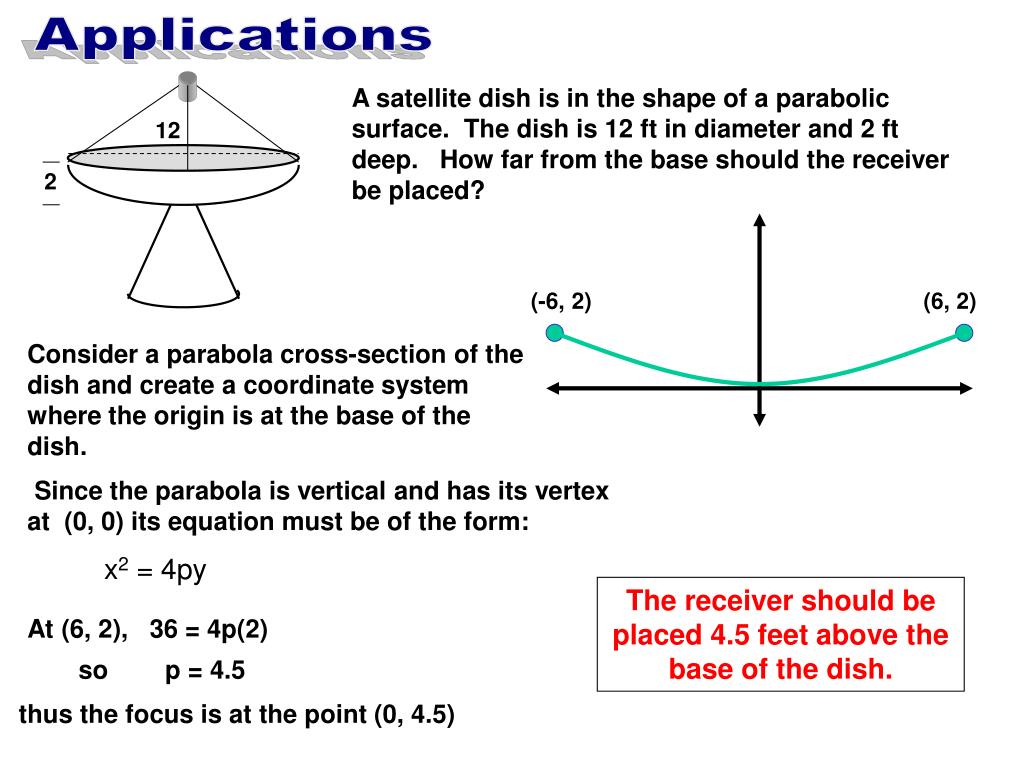 Applications

12

2

A satellite dish is in the shape of a parabolic surface. The dish is 12 ft in diameter and 2 ft deep. How far from the base should the receiver be placed?

(-6, 2)

(6, 2)

Consider a parabola cross-section of the dish and create a coordinate system where the origin is at the base of the dish.

Since the parabola is vertical and has its vertex at (0, 0) its equation must be of the form:

$x^2 = 4py$

At (6, 2), 36 = 4p(2)

so p = 4.5

thus the focus is at the point (0, 4.5)

The receiver should be placed 4.5 feet above the base of the dish.